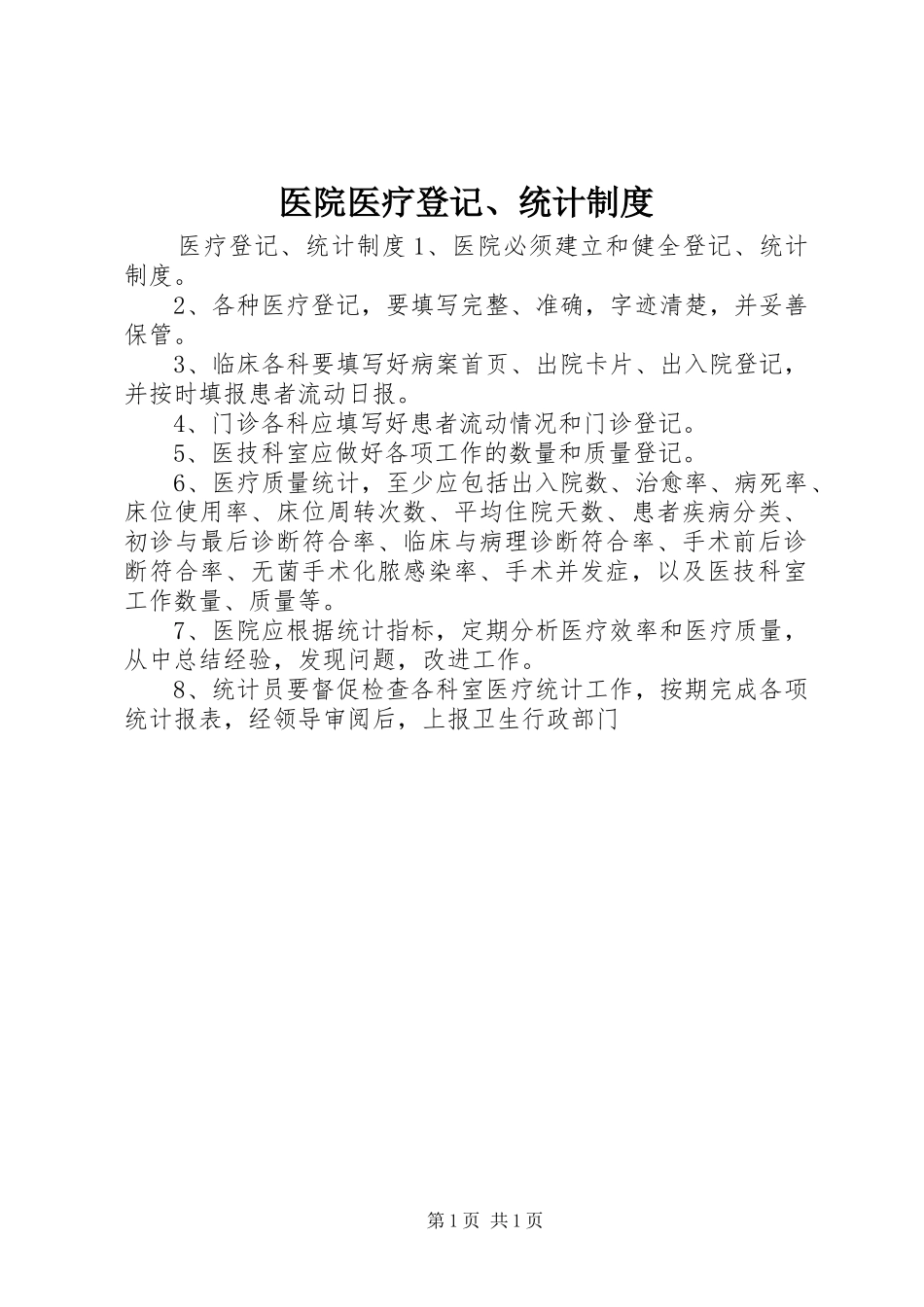 医院医疗登记、统计制度

医疗登记、统计制度 1、医院必须建立和健全登记、统计制度。

2、各种医疗登记，要填写完整、准确，字迹清楚，并妥善保管。

3、临床各科要填写好病案首页、出院卡片、出入院登记，并按时填报患者流动日报。

4、门诊各科应填写好患者流动情况和门诊登记。

5、医技科室应做好各项工作的数量和质量登记。

6、医疗质量统计，至少应包括出入院数、治愈率、病死率、床位使用率、床位周转次数、平均住院天数、患者疾病分类、初诊与最后诊断符合率、临床与病理诊断符合率、手术前后诊断符合率、无菌手术化脓感染率、手术并发症，以及医技科室工作数量、质量等。

7、医院应根据统计指标，定期分析医疗效率和医疗质量，从中总结经验，发现问题，改进工作。

8、统计员要督促检查各科室医疗统计工作，按期完成各项统计报表，经领导审阅后，上报卫生行政部门

第 1 页 共 1 页